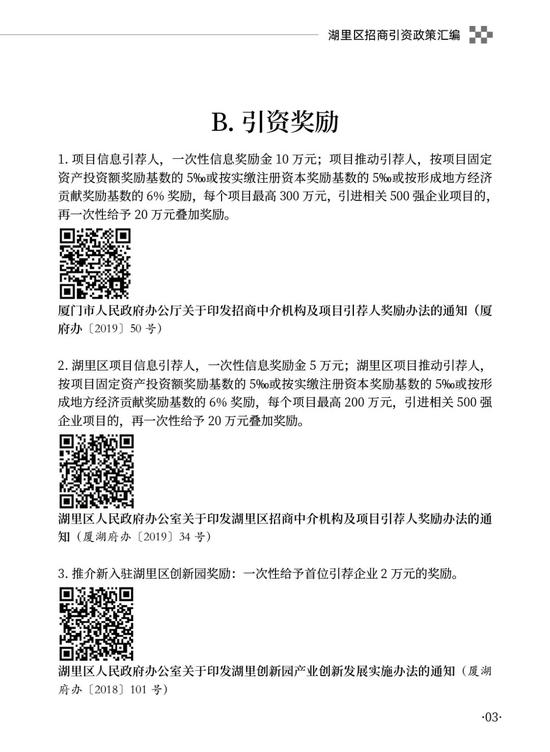 湖里区招商引资政策汇编

B. 引资奖励

1. 项目信息引荐人，一次性信息奖励金 10 万元；项目推动引荐人，按项目固定资产投资额奖励基数的 5‰或按实缴注册资本奖励基数的 5‰或按形成地方经济贡献奖励基数的 6% 奖励，每个项目最高 300 万元，引进相关 500 强企业项目的，再一次性给予 20 万元叠加奖励。

厦门市人民政府办公厅关于印发招商中介机构及项目引荐人奖励办法的通知（厦府办〔2019〕50 号）

2. 湖里区项目信息引荐人，一次性信息奖励金 5 万元；湖里区项目推动引荐人，按项目固定资产投资额奖励基数的 5‰或按实缴注册资本奖励基数的 5‰或按形成地方经济贡献奖励基数的 6% 奖励，每个项目最高 200 万元，引进相关 500 强企业项目的，再一次性给予 20 万元叠加奖励。

湖里区人民政府办公室关于印发湖里区招商中介机构及项目引荐人奖励办法的通知（厦湖府办〔2019〕34 号）

3. 推介新入驻湖里区创新园奖励：一次性给予首位引荐企业 2 万元的奖励。

湖里区人民政府办公室关于印发湖里创新园产业创新发展实施办法的通知（厦湖府办〔2018〕101 号）

·03·